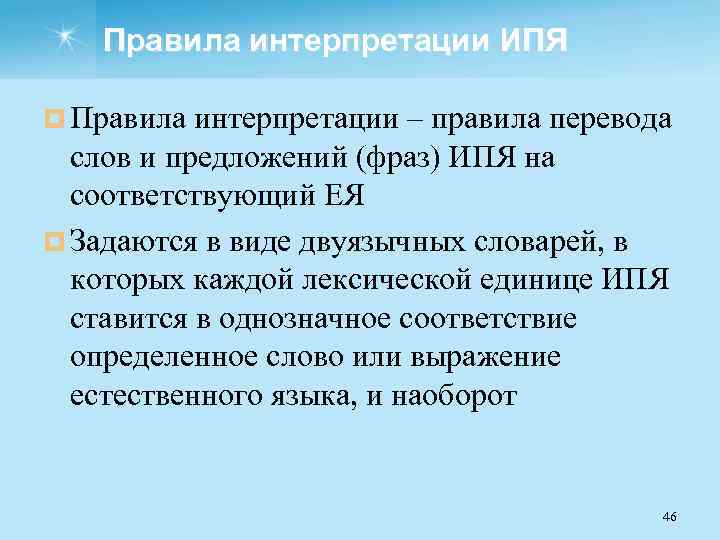 Правила интерпретации ИПЯ

Правила интерпретации – правила перевода слов и предложений (фраз) ИПЯ на соответствующий ЕЯ

Задаются в виде двуязычных словарей, в которых каждой лексической единице ИПЯ ставится в однозначное соответствие определенное слово или выражение естественного языка, и наоборот

46